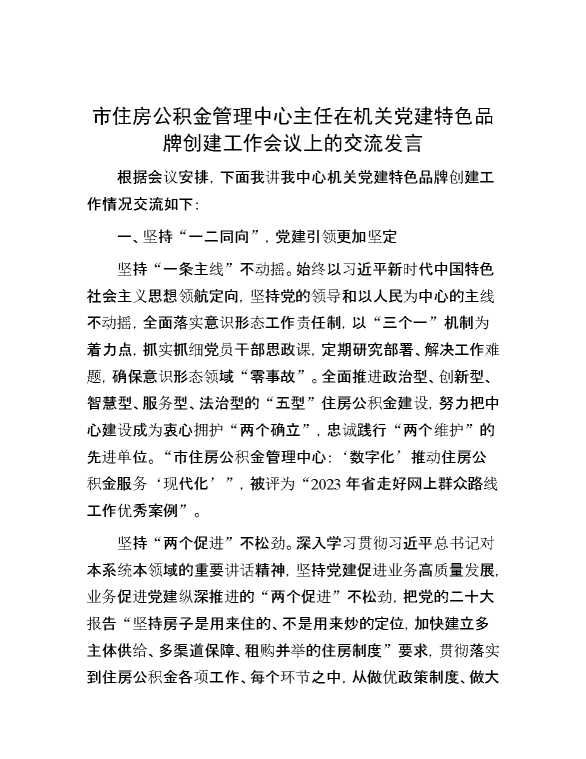 市住房公积金管理中心主任在机关党建特色品牌创建工作会议上的交流发言

根据会议安排，下面我讲我中心机关党建特色品牌创建工作情况交流如下：

一、坚持“一二同向”，党建引领更加坚定

坚持“一条主线”不动摇。始终以习近平新时代中国特色社会主义思想领航定向，坚持党的领导和以人民为中心的主线不动摇，全面落实意识形态工作责任制，以“三个一”机制为着力点，抓实抓细党员干部思政课，定期研究部署、解决工作难题，确保意识形态领域“零事故”。全面推进政治型、创新型、智慧型、服务型、法治型的“五型”住房公积金建设，努力把中心建设成为衷心拥护“两个确立”，忠诚践行“两个维护”的先进单位。“市住房公积金管理中心：‘数字化’推动住房公积金服务‘现代化’”，被评为“2023年省走好网上群众路线工作优秀案例”。

坚持“两个促进”不松劲。深入学习贯彻习近平总书记对本系统本领域的重要讲话精神，坚持党建促进业务高质量发展，业务促进党建纵深推进的“两个促进”不松劲，把党的二十大报告“坚持房子是用来住的、不是用来炒的定位，加快建立多主体供给、多渠道保障、租购并举的住房制度”要求，贯彻落实到住房公积金各项工作、每个环节之中，从做优政策制度、做大